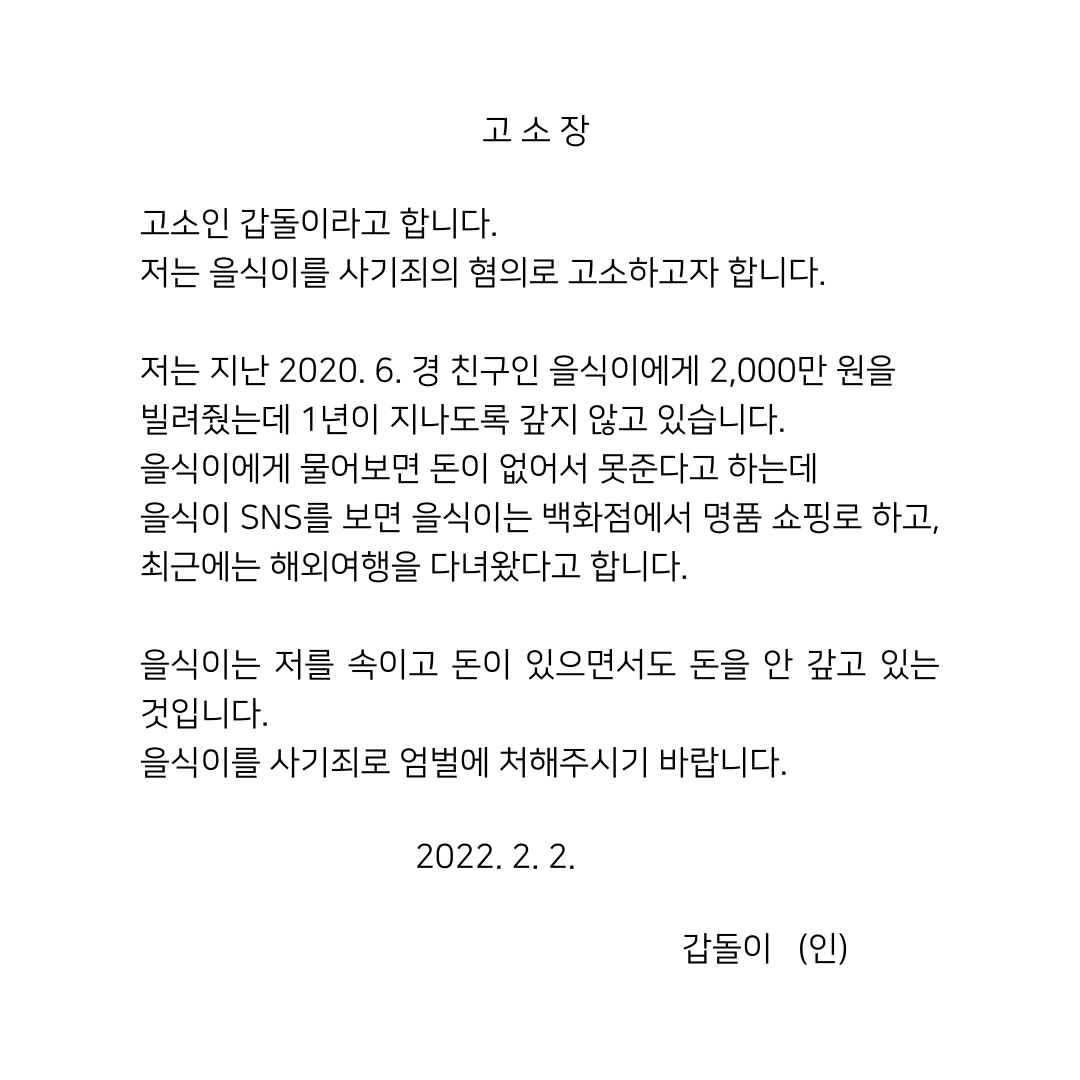 고 소 장

고소인 갑돌이라고 합니다.
저는 을식이를 사기죄의 혐의로 고소하고자 합니다.

저는 지난 2020. 6. 경 친구인 을식이에게 2,000만 원을 빌려줬는데 1년이 지나도록 갚지 않고 있습니다.
을식이에게 물어보면 돈이 없어서 못준다고 하는데
을식이 SNS를 보면 을식이는 백화점에서 명품 쇼핑로 하고,
최근에는 해외여행을 다녀왔다고 합니다.

을식이는 저를 속이고 돈이 있으면서도 돈을 안 갚고 있는 것입니다.
을식이를 사기죄로 엄벌에 처해주시기 바랍니다.

2022. 2. 2.

갑돌이 (인)